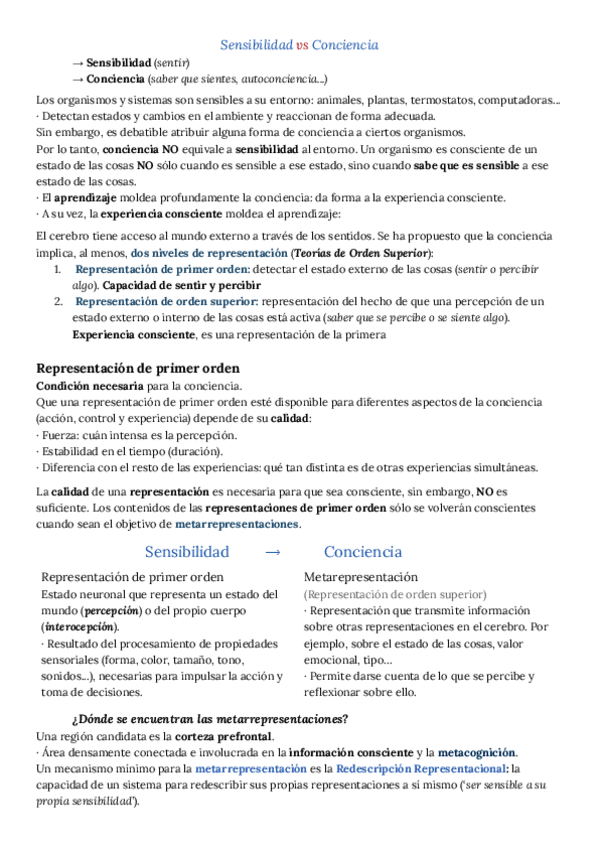 Sensibilidad vs Conciencia

→ Sensibilidad (sentir)
→ Conciencia (saber que sientes, autoconciencia...)

Los organismos y sistemas son sensibles a su entorno: animales, plantas, termostatos, computadoras...
· Detectan estados y cambios en el ambiente y reaccionan de forma adecuada.
Sin embargo, es debatible atribuir alguna forma de conciencia a ciertos organismos.
Por lo tanto, conciencia NO equivale a sensibilidad al entorno. Un organismo es consciente de un estado de las cosas NO sólo cuando es sensible a ese estado, sino cuando sabe que es sensible a ese estado de las cosas.
· El aprendizaje moldea profundamente la conciencia: da forma a la experiencia consciente.
· A su vez, la experiencia consciente moldea el aprendizaje:

El cerebro tiene acceso al mundo externo a través de los sentidos. Se ha propuesto que la conciencia implica, al menos, dos niveles de representación (Teorías de Orden Superior):
1. Representación de primer orden: detectar el estado externo de las cosas (sentir o percibir algo). Capacidad de sentir y percibir
2. Representación de orden superior: representación del hecho de que una percepción de un estado externo o interno de las cosas está activa (saber que se percibe o se siente algo). Experiencia consciente, es una representación de la primera

Representación de primer orden
Condición necesaria para la conciencia.
Que una representación de primer orden esté disponible para diferentes aspectos de la conciencia (acción, control y experiencia) depende de su calidad:
· Fuerza: cuán intensa es la percepción.
· Estabilidad en el tiempo (duración).
· Diferencia con el resto de las experiencias: qué tan distinta es de otras experiencias simultáneas.

La calidad de una representación es necesaria para que sea consciente, sin embargo, NO es suficiente. Los contenidos de las representaciones de primer orden sólo se volverán conscientes cuando sean el objetivo de metarrepresentaciones.

Sensibilidad → Conciencia

Representación de primer orden
Estado neuronal que representa un estado del mundo (percepción) o del propio cuerpo (interocepción).
· Resultado del procesamiento de propiedades sensoriales (forma, color, tamaño, tono, sonidos...), necesarias para impulsar la acción y toma de decisiones.

Metarepresentación
(Representación de orden superior)
· Representación que transmite información sobre otras representaciones en el cerebro. Por ejemplo, sobre el estado de las cosas, valor emocional, tipo...
· Permite darse cuenta de lo que se percibe y reflexionar sobre ello.

¿Dónde se encuentran las metarrepresentaciones?
Una región candidata es la corteza prefrontal.
· Área densamente conectada e involucrada en la información consciente y la metacognición.
Un mecanismo mínimo para la metarrepresentación es la Redescripción Representacional: la capacidad de un sistema para redescribir sus propias representaciones a sí mismo ('ser sensible a su propia sensibilidad').